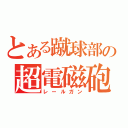 とある蹴球部の
超電磁砲
レールガン